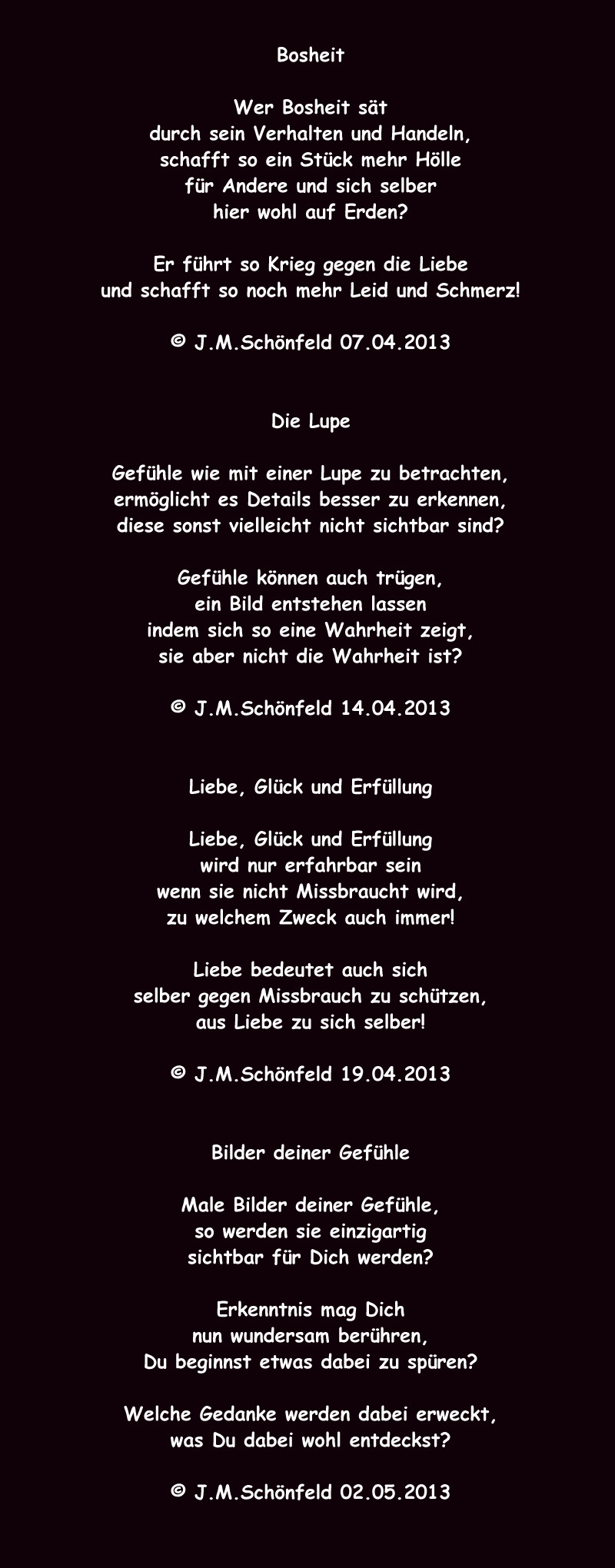 Bosheit

Wer Bosheit sät
durch sein Verhalten und Handeln,
schafft so ein Stück mehr Hölle
für Andere und sich selber
hier wohl auf Erden?

Er führt so Krieg gegen die Liebe
und schafft so noch mehr Leid und Schmerz!

© J.M.Schönfeld 07.04.2013

Die Lupe

Gefühle wie mit einer Lupe zu betrachten,
ermöglicht es Details besser zu erkennen,
diese sonst vielleicht nicht sichtbar sind?

Gefühle können auch trügen,
ein Bild entstehen lassen
indem sich so eine Wahrheit zeigt,
sie aber nicht die Wahrheit ist?

© J.M.Schönfeld 14.04.2013

Liebe, Glück und Erfüllung

Liebe, Glück und Erfüllung
wird nur erfahrbar sein
wenn sie nicht Missbraucht wird,
zu welchem Zweck auch immer!

Liebe bedeutet auch sich
selber gegen Missbrauch zu schützen,
aus Liebe zu sich selber!

© J.M.Schönfeld 19.04.2013

Bilder deiner Gefühle

Male Bilder deiner Gefühle,
so werden sie einzigartig
sichtbar für Dich werden?

Erkenntnis mag Dich
nun wundersam berühren,
Du beginnst etwas dabei zu spüren?

Welche Gedanke werden dabei erweckt,
was Du dabei wohl entdeckst?

© J.M.Schönfeld 02.05.2013